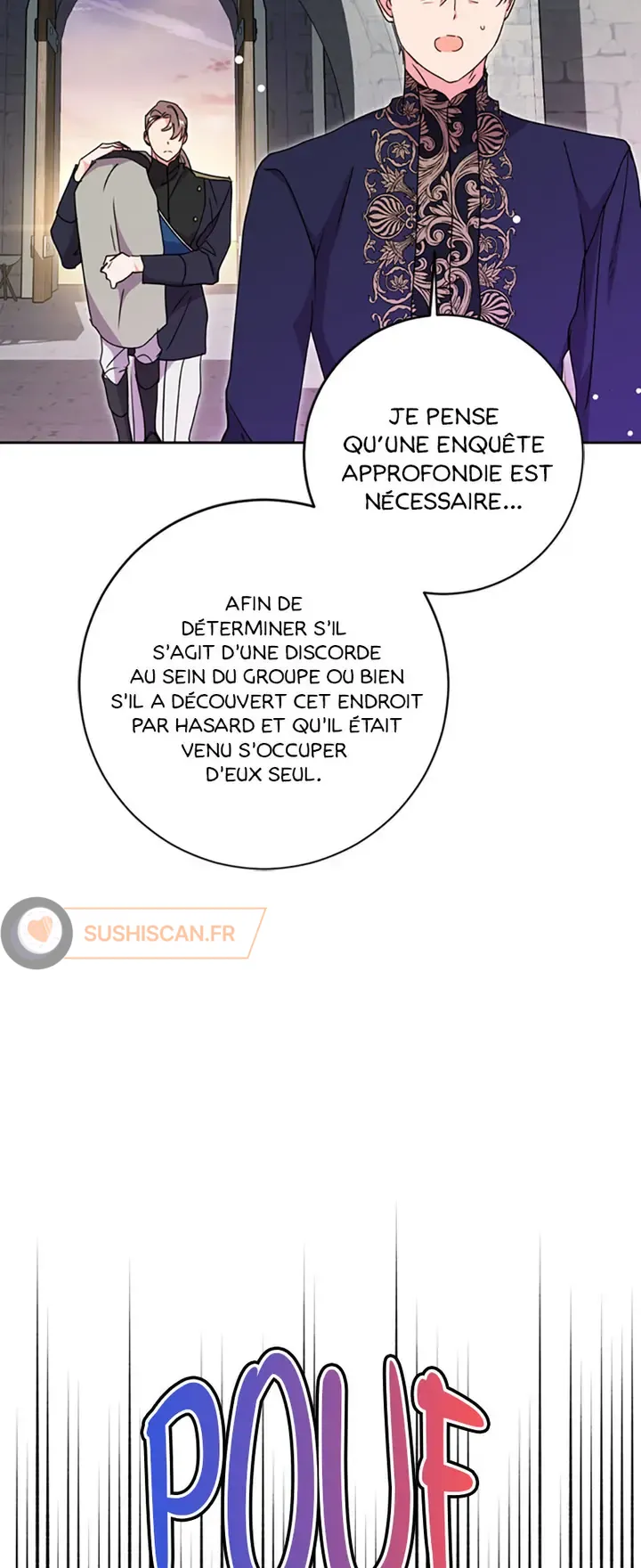 JE PENSE QU'UNE ENQUÊTE APPROFONDIE EST NÉCESSAIRE...

AFIN DE DÉTERMINER S'IL S'AGIT D'UNE DISCORDE AU SEIN DU GROUPE OU BIEN S'IL A DÉCOUVERT CET ENDROIT PAR HASARD ET QU'IL ÉTAIT VENU S'OCCUPER D'EUX SEUL.

SUSHISCAN.FR

POUF